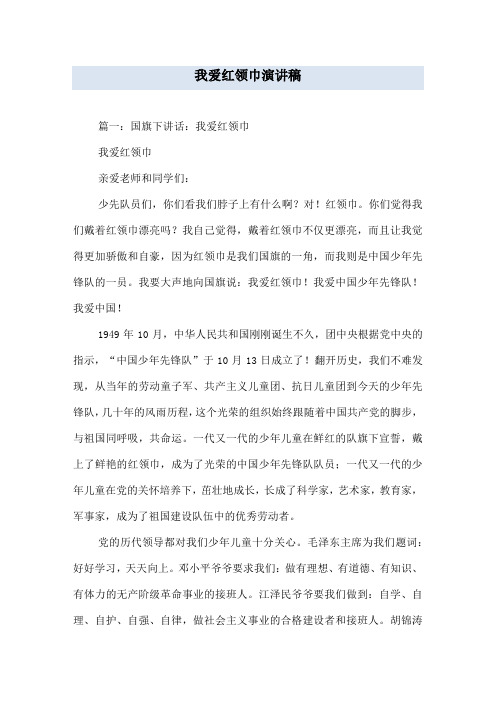 我爱红领巾演讲稿

篇一：国旗下讲话：我爱红领巾

我爱红领巾

亲爱老师和同学们：

少先队员们，你们看我们脖子上有什么啊？对！红领巾。你们觉得我们戴着红领巾漂亮吗？我自己觉得，戴着红领巾不仅更漂亮，而且让我觉得更加骄傲和自豪，因为红领巾是我们国旗的一角，而我则是中国少年先锋队的一员。我要大声地向国旗说：我爱红领巾！我爱中国少年先锋队！我爱中国！

1949 年 10 月，中华人民共和国刚刚诞生不久，团中央根据党中央的指示，“中国少年先锋队”于 10 月 13 日成立了！翻开历史，我们不难发现，从当年的劳动童子军、共产主义儿童团、抗日儿童团到今天的少年先锋队，几十年的风雨历程，这个光荣的组织始终跟随着中国共产党的脚步，与祖国同呼吸，共命运。一代又一代的少年儿童在鲜红的队旗下宣誓，戴上了鲜艳的红领巾，成为了光荣的中国少年先锋队队员；一代又一代的少年儿童在党的关怀培养下，茁壮地成长，长成了科学家，艺术家，教育家，军事家，成为了祖国建设队伍中的优秀劳动者。

党的历代领导都对我们少年儿童十分关心。毛泽东主席为我们题词：好好学习，天天向上。邓小平爷爷要求我们：做有理想、有道德、有知识、有体力的无产阶级革命事业的接班人。江泽民爷爷要我们做到：自学、自理、自护、自强、自律，做社会主义事业的合格建设者和接班人。胡锦涛